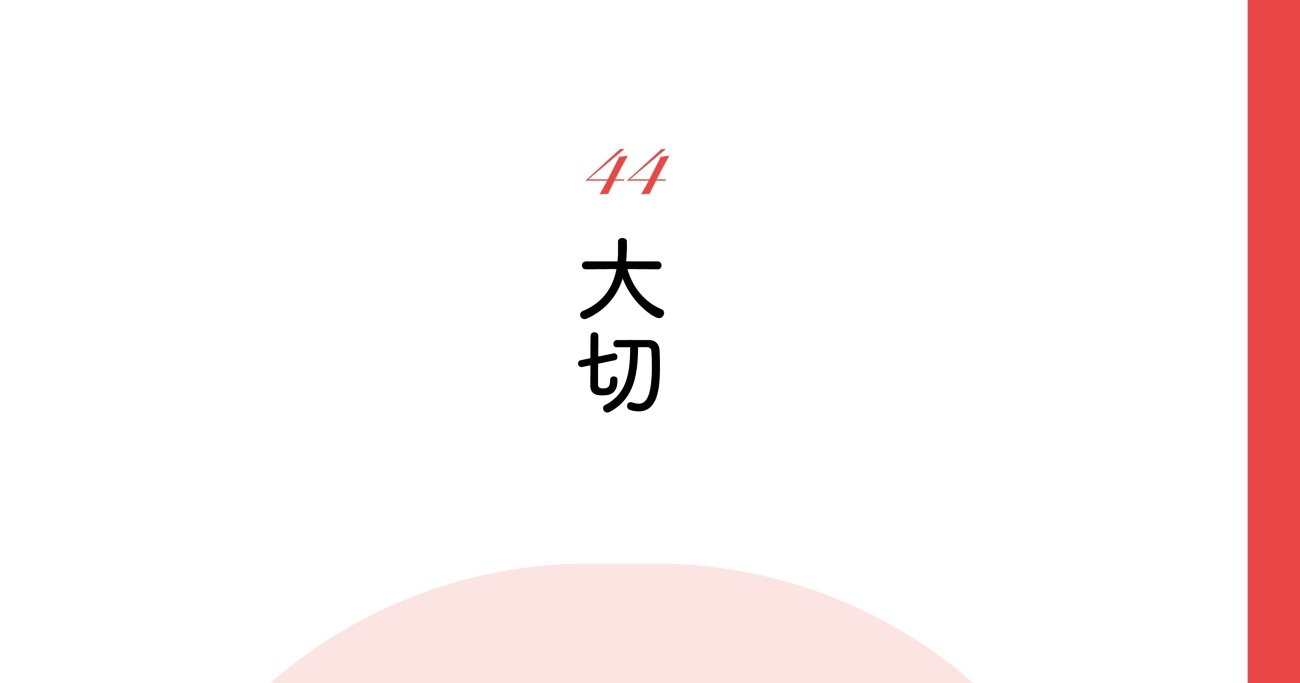 44

大切